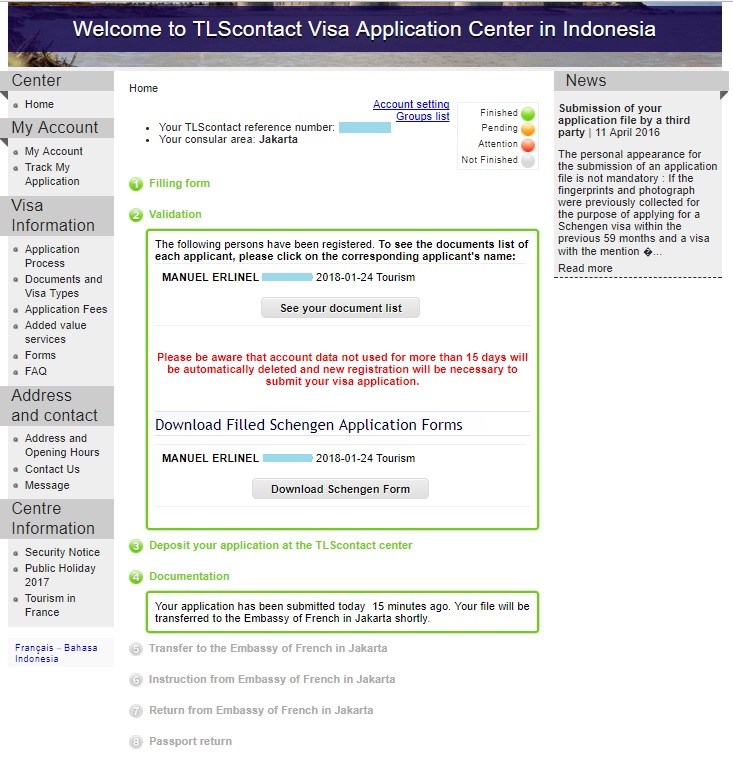 Welcome to TLScontact Visa Application Center in Indonesia

Center
Home

My Account
My Account
Track My Application

Visa Information
Application Process
Documents and Visa Types
Application Fees
Added value services
Forms
FAQ

Address and contact
Address and Opening Hours
Contact Us
Message

Centre Information
Security Notice
Public Holiday 2017
Tourism in France

Français – Bahasa Indonesia

Home

Account setting
Groups list

Your TLScontact reference number:
Your consular area: Jakarta

Finished
Pending
Attention
Not Finished

1 Filling form

2 Validation

The following persons have been registered. To see the documents list of each applicant, please click on the corresponding applicant's name:

MANUEL ERLINEL 2018-01-24 Tourism

See your document list

Please be aware that account data not used for more than 15 days will be automatically deleted and new registration will be necessary to submit your visa application.

Download Filled Schengen Application Forms

MANUEL ERLINEL 2018-01-24 Tourism

Download Schengen Form

3 Deposit your application at the TLScontact center

4 Documentation

Your application has been submitted today 15 minutes ago. Your file will be transferred to the Embassy of French in Jakarta shortly.

5 Transfer to the Embassy of French in Jakarta

6 Instruction from Embassy of French in Jakarta

7 Return from Embassy of French in Jakarta

8 Passport return

News

Submission of your application file by a third party | 11 April 2016

The personal appearance for the submission of an application file is not mandatory : If the fingerprints and photograph were previously collected for the purpose of applying for a Schengen visa within the previous 59 months and a visa with the mention �...

Read more